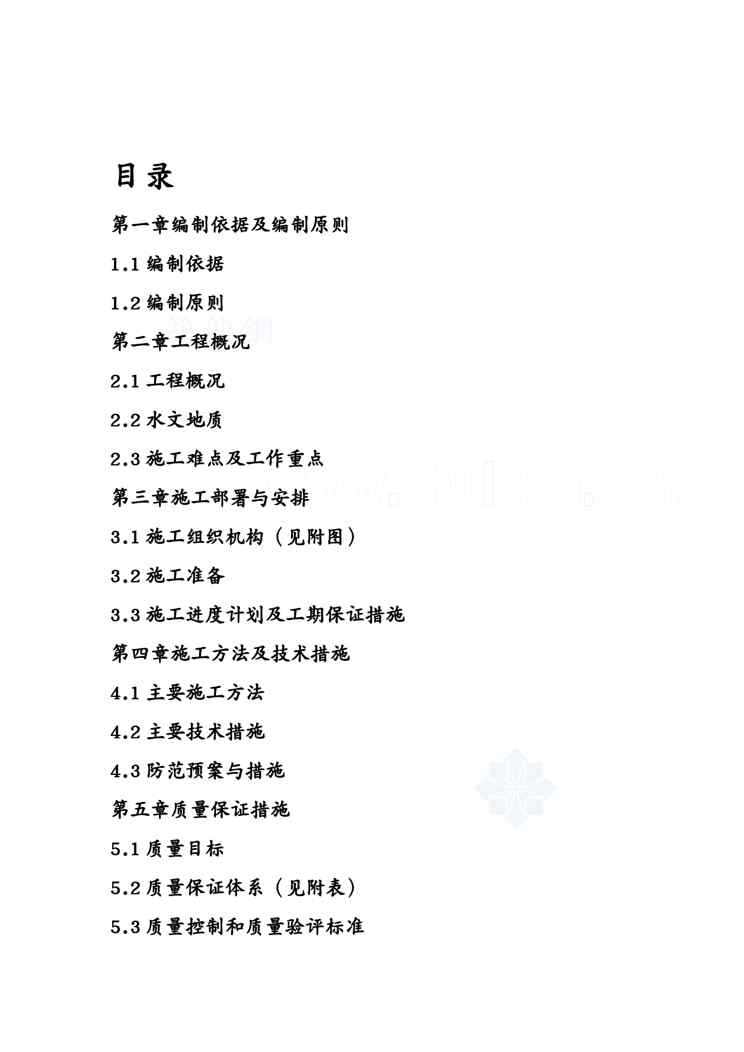 目录

第一章编制依据及编制原则

1.1 编制依据

1.2 编制原则

第二章工程概况

2.1 工程概况

2.2 水文地质

2.3 施工难点及工作重点

第三章施工部署与安排

3.1 施工组织机构（见附图）

3.2 施工准备

3.3 施工进度计划及工期保证措施

第四章施工方法及技术措施

4.1 主要施工方法

4.2 主要技术措施

4.3 防范预案与措施

第五章质量保证措施

5.1 质量目标

5.2 质量保证体系（见附表）

5.3 质量控制和质量验评标准